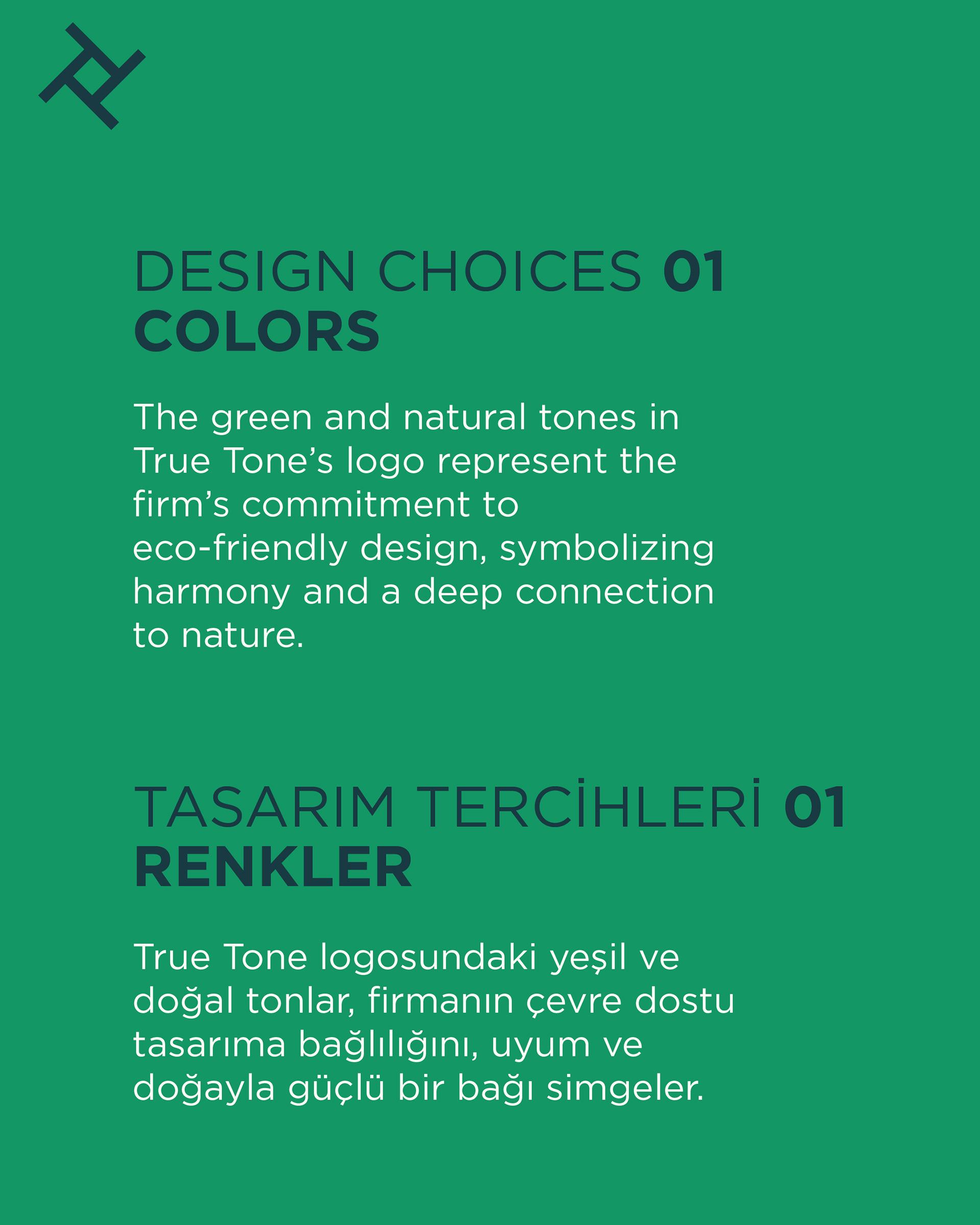 DESIGN CHOICES 01
COLORS

The green and natural tones in True Tone’s logo represent the firm’s commitment to eco-friendly design, symbolizing harmony and a deep connection to nature.

TASARIM TERCİHLERİ 01
RENKLER

True Tone logosundaki yeşil ve doğal tonlar, firmanın çevre dostu tasarıma bağlılığını, uyum ve doğayla güçlü bir bağı simgeler.